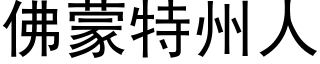 佛蒙特州人